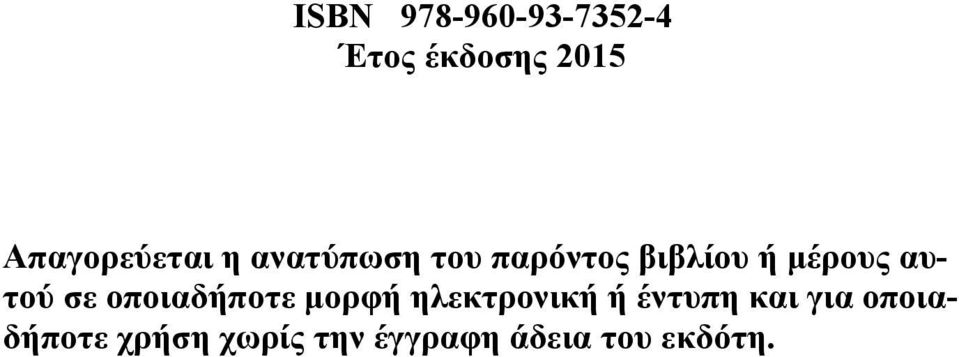 ISBN 978-960-93-7352-4
Έτος έκδοσης 2015

Απαγορεύεται η ανατύπωση του παρόντος βιβλίου ή μέρους αυτού σε οποιαδήποτε μορφή ηλεκτρονική ή έντυπη και για οποιαδήποτε χρήση χωρίς την έγγραφη άδεια του εκδότη.